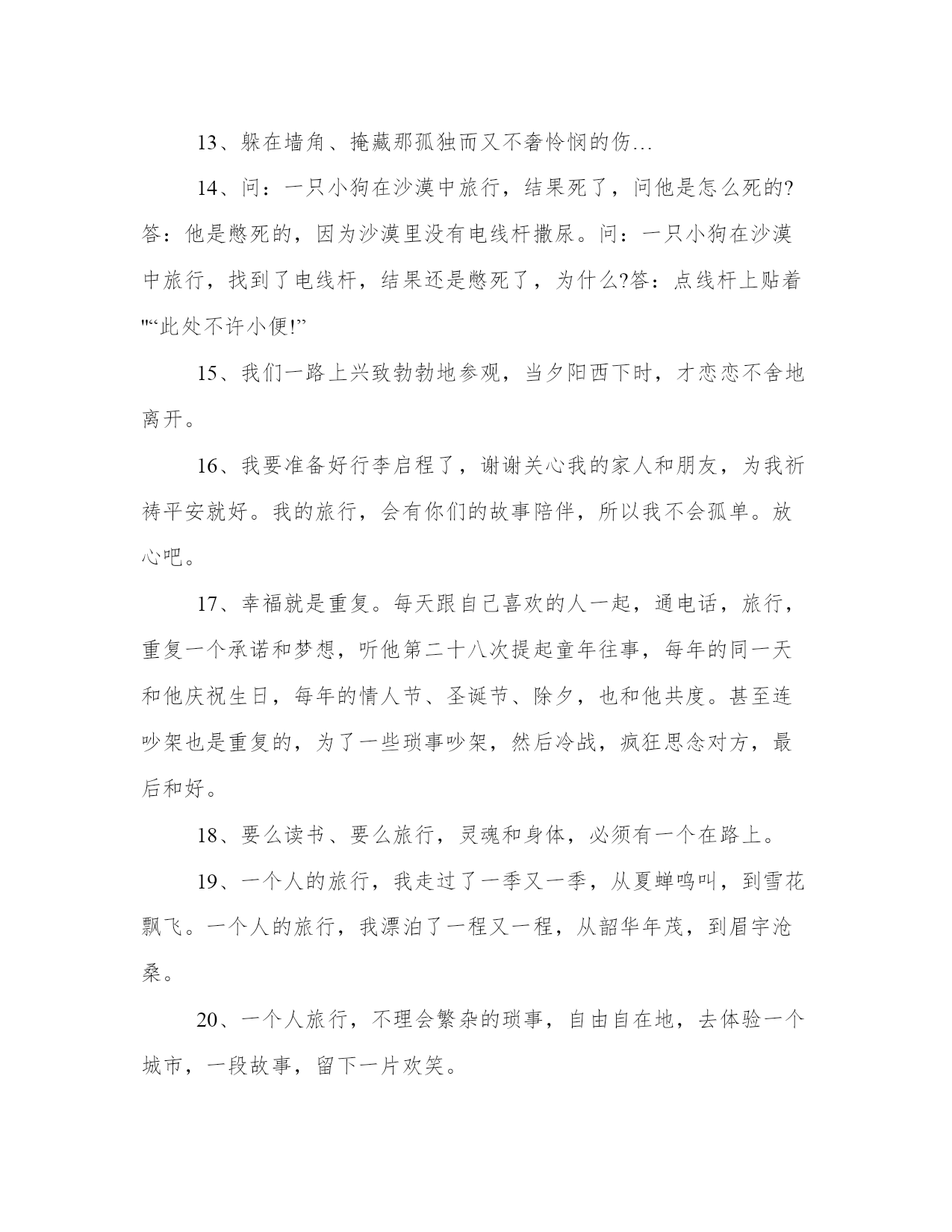 13、躲在墙角、掩藏那孤独而又不奢怜悯的伤…

14、问：一只小狗在沙漠中旅行，结果死了，问他是怎么死的?答：他是憋死的，因为沙漠里没有电线杆撒尿。问：一只小狗在沙漠中旅行，找到了电线杆，结果还是憋死了，为什么?答：点线杆上贴着"“此处不许小便!”

15、我们一路上兴致勃勃地参观，当夕阳西下时，才恋恋不舍地离开。

16、我要准备好行李启程了，谢谢关心我的家人和朋友，为我祈祷平安就好。我的旅行，会有你们的故事陪伴，所以我不会孤单。放心吧。

17、幸福就是重复。每天跟自己喜欢的人一起，通电话，旅行，重复一个承诺和梦想，听他第二十八次提起童年往事，每年的同一天和他庆祝生日，每年的情人节、圣诞节、除夕，也和他共度。甚至连吵架也是重复的，为了一些琐事吵架，然后冷战，疯狂思念对方，最后和好。

18、要么读书、要么旅行，灵魂和身体，必须有一个在路上。

19、一个人的旅行，我走过了一季又一季，从夏蝉鸣叫，到雪花飘飞。一个人的旅行，我漂泊了一程又一程，从韶华年茂，到眉宇沧桑。

20、一个人旅行，不理会繁杂的琐事，自由自在地，去体验一个城市，一段故事，留下一片欢笑。